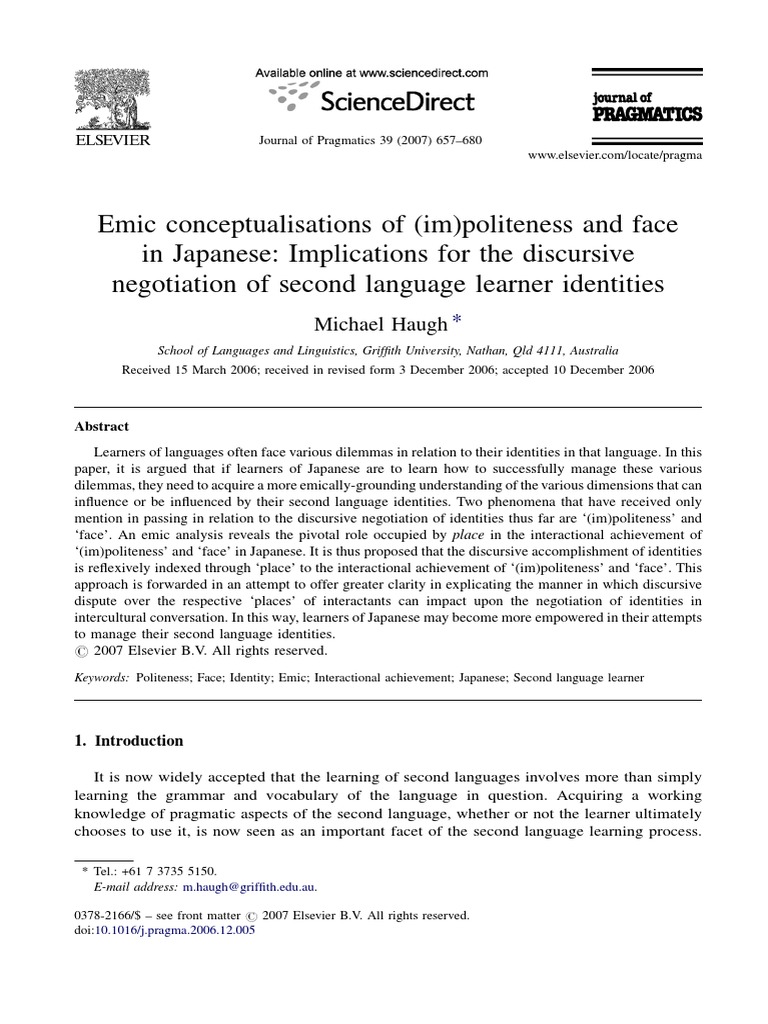 ELSEVIER

Available online at www.sciencedirect.com
ScienceDirect

Journal of Pragmatics 39 (2007) 657–680

journal of PRAGMATICS

www.elsevier.com/locate/pragma

Emic conceptualisations of (im)politeness and face in Japanese: Implications for the discursive negotiation of second language learner identities

Michael Haugh *

School of Languages and Linguistics, Griffith University, Nathan, Qld 4111, Australia

Received 15 March 2006; received in revised form 3 December 2006; accepted 10 December 2006

Abstract

Learners of languages often face various dilemmas in relation to their identities in that language. In this paper, it is argued that if learners of Japanese are to learn how to successfully manage these various dilemmas, they need to acquire a more emically-grounding understanding of the various dimensions that can influence or be influenced by their second language identities. Two phenomena that have received only mention in passing in relation to the discursive negotiation of identities thus far are '(im)politeness' and 'face'. An emic analysis reveals the pivotal role occupied by place in the interactional achievement of '(im)politeness' and 'face' in Japanese. It is thus proposed that the discursive accomplishment of identities is reflexively indexed through 'place' to the interactional achievement of '(im)politeness' and 'face'. This approach is forwarded in an attempt to offer greater clarity in explicating the manner in which discursive dispute over the respective 'places' of interactants can impact upon the negotiation of identities in intercultural conversation. In this way, learners of Japanese may become more empowered in their attempts to manage their second language identities.
© 2007 Elsevier B.V. All rights reserved.

Keywords: Politeness; Face; Identity; Emic; Interactional achievement; Japanese; Second language learner

1. Introduction

It is now widely accepted that the learning of second languages involves more than simply learning the grammar and vocabulary of the language in question. Acquiring a working knowledge of pragmatic aspects of the second language, whether or not the learner ultimately chooses to use it, is now seen as an important facet of the second language learning process.

* Tel.: +61 7 3735 5150.
E-mail address: m.haugh@griffith.edu.au.

0378-2166/$ – see front matter © 2007 Elsevier B.V. All rights reserved.
doi:10.1016/j.pragma.2006.12.005